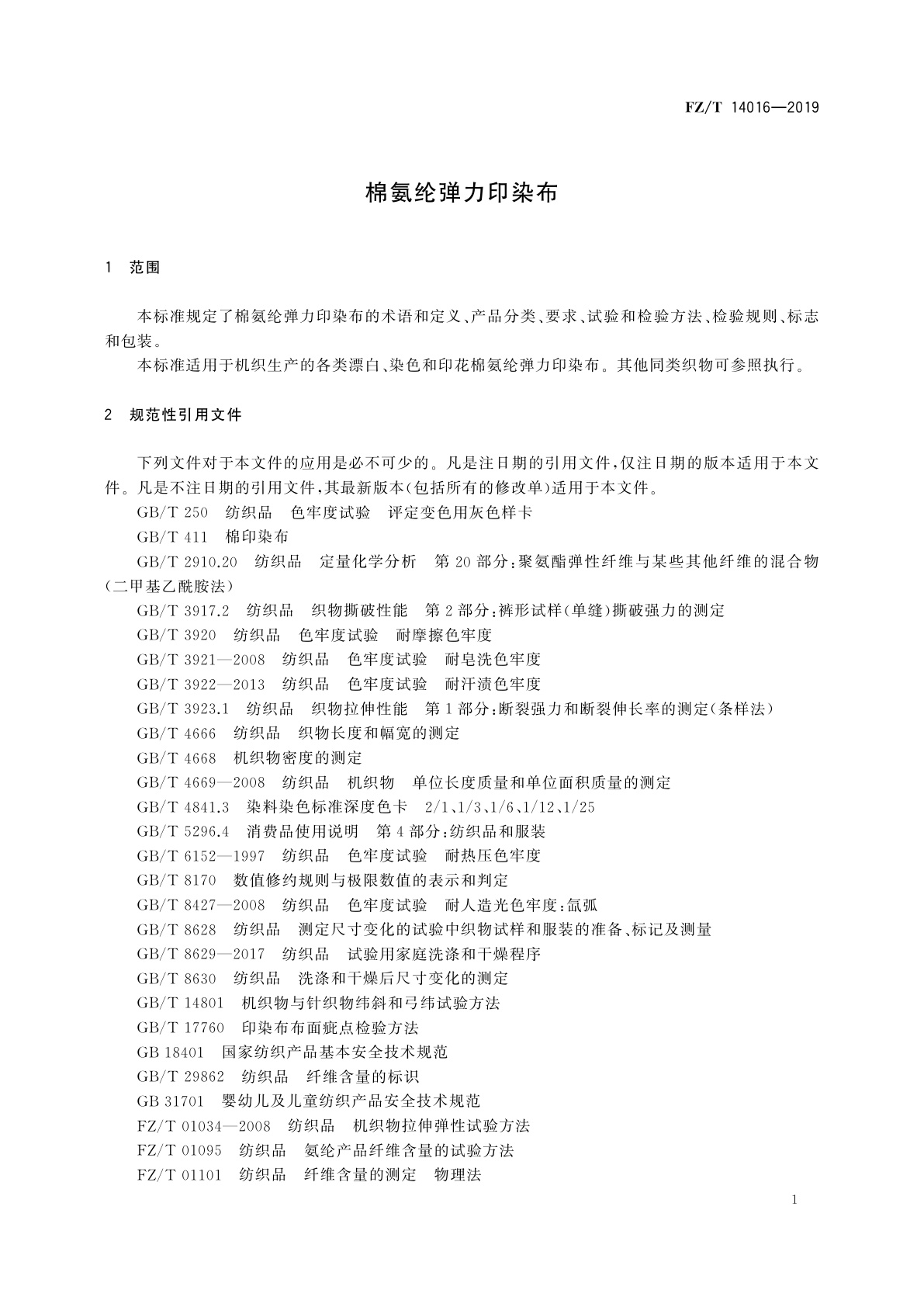 FZ/T 14016—2019

棉氨纶弹力印染布

1 范围

本标准规定了棉氨纶弹力印染布的术语和定义、产品分类、要求、试验和检验方法、检验规则、标志和包装。

本标准适用于机织生产的各类漂白、染色和印花棉氨纶弹力印染布。其他同类织物可参照执行。

2 规范性引用文件

下列文件对于本文件的应用是必不可少的。凡是注日期的引用文件，仅注日期的版本适用于本文件。凡是不注日期的引用文件，其最新版本(包括所有的修改单)适用于本文件。

GB/T 250 纺织品 色牢度试验 评定变色用灰色样卡

GB/T 411 棉印染布

GB/T 2910.20 纺织品 定量化学分析 第 20 部分：聚氨酯弹性纤维与某些其他纤维的混合物(二甲基乙酰胺法)

GB/T 3917.2 纺织品 织物撕破性能 第 2 部分：裤形试样(单缝)撕破强力的测定

GB/T 3920 纺织品 色牢度试验 耐摩擦色牢度

GB/T 3921—2008 纺织品 色牢度试验 耐皂洗色牢度

GB/T 3922—2013 纺织品 色牢度试验 耐汗渍色牢度

GB/T 3923.1 纺织品 织物拉伸性能 第 1 部分：断裂强力和断裂伸长率的测定(条样法)

GB/T 4666 纺织品 织物长度和幅宽的测定

GB/T 4668 机织物密度的测定

GB/T 4669—2008 纺织品 机织物 单位长度质量和单位面积质量的测定

GB/T 4841.3 染料染色标准深度色卡 2/1、1/3、1/6、1/12、1/25

GB/T 5296.4 消费品使用说明 第 4 部分：纺织品和服装

GB/T 6152—1997 纺织品 色牢度试验 耐热压色牢度

GB/T 8170 数值修约规则与极限数值的表示和判定

GB/T 8427—2008 纺织品 色牢度试验 耐人造光色牢度：氙弧

GB/T 8628 纺织品 测定尺寸变化的试验中织物试样和服装的准备、标记及测量

GB/T 8629—2017 纺织品 试验用家庭洗涤和干燥程序

GB/T 8630 纺织品 洗涤和干燥后尺寸变化的测定

GB/T 14801 机织物与针织物纬斜和弓纬试验方法

GB/T 17760 印染布布面疵点检验方法

GB 18401 国家纺织产品基本安全技术规范

GB/T 29862 纺织品 纤维含量的标识

GB 31701 婴幼儿及儿童纺织产品安全技术规范

FZ/T 01034—2008 纺织品 机织物拉伸弹性试验方法

FZ/T 01095 纺织品 氨纶产品纤维含量的试验方法

FZ/T 01101 纺织品 纤维含量的测定 物理法

1